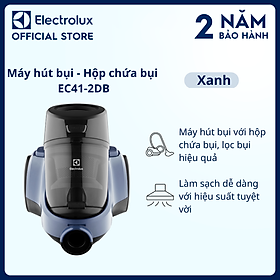 Electrolux
OFFICIAL STORE

2 NĂM
BẢO HÀNH

Máy hút bụi - Hộp chứa bụi
EC41-2DB

Xanh

Electrolux

Máy hút bụi với hộp chứa bụi, lọc bụi hiệu quả

Làm sạch dễ dàng với hiệu suất tuyệt vời